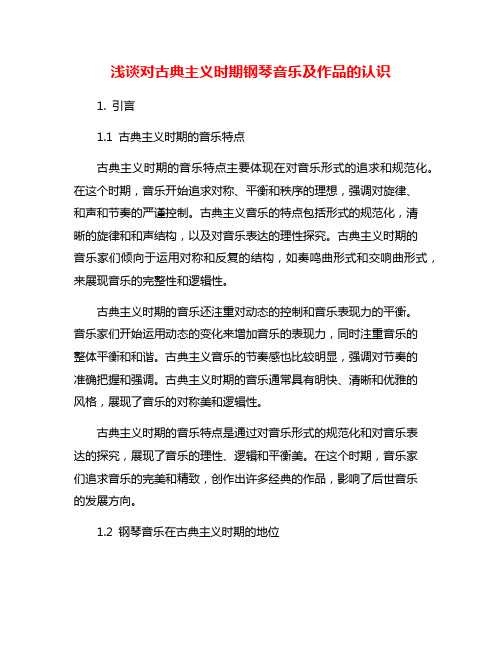 浅谈对古典主义时期钢琴音乐及作品的认识

1. 引言

1.1 古典主义时期的音乐特点

古典主义时期的音乐特点主要体现在对音乐形式的追求和规范化。在这个时期，音乐开始追求对称、平衡和秩序的理想，强调对旋律、和声和节奏的严谨控制。古典主义音乐的特点包括形式的规范化，清晰的旋律和和声结构，以及对音乐表达的理性探究。古典主义时期的音乐家们倾向于运用对称和反复的结构，如奏鸣曲形式和交响曲形式，来展现音乐的完整性和逻辑性。

古典主义时期的音乐还注重对动态的控制和音乐表现力的平衡。音乐家们开始运用动态的变化来增加音乐的表现力，同时注重音乐的整体平衡和和谐。古典主义音乐的节奏感也比较明显，强调对节奏的准确把握和强调。古典主义时期的音乐通常具有明快、清晰和优雅的风格，展现了音乐的对称美和逻辑性。

古典主义时期的音乐特点是通过对音乐形式的规范化和对音乐表达的探究，展现了音乐的理性、逻辑和平衡美。在这个时期，音乐家们追求音乐的完美和精致，创作出许多经典的作品，影响了后世音乐的发展方向。

1.2 钢琴音乐在古典主义时期的地位